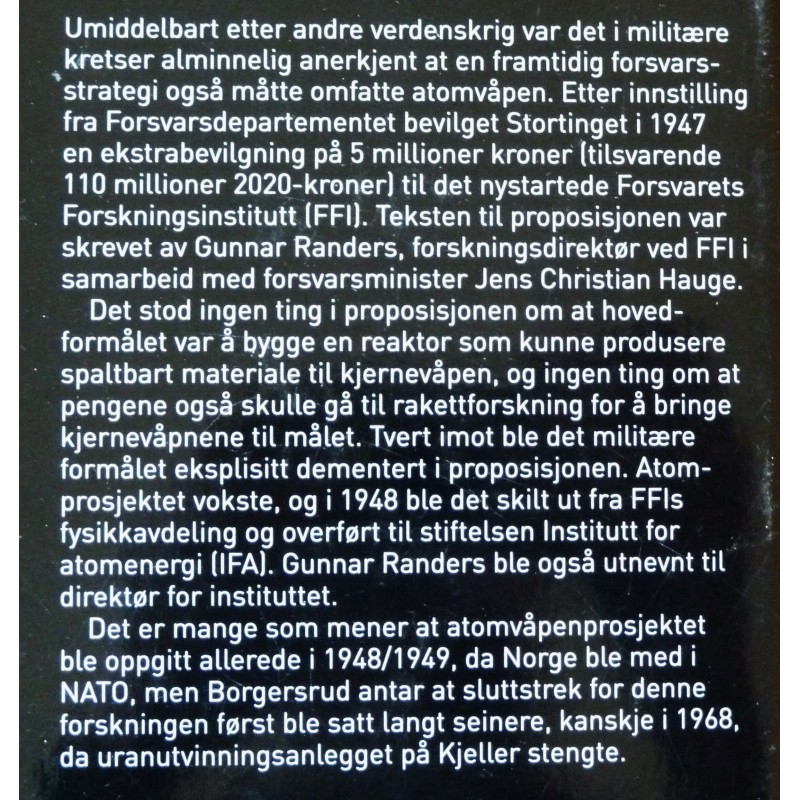 Umiddelbart etter andre verdenskrig var det i militære kretser alminnelig anerkjent at en framtidig forsvarsstrategi også måtte omfatte atomvåpen. Etter innstilling fra Forsvarsdepartementet bevilget Stortinget i 1947 en ekstrabevilgning på 5 millioner kroner (tilsvarende 110 millioner 2020-kroner) til det nystartede Forsvarets Forskningsinstitutt (FFI). Teksten til proposisjonen var skrevet av Gunnar Randers, forskningsdirektør ved FFI i samarbeid med forsvarsminister Jens Christian Hauge.

Det stod ingen ting i proposisjonen om at hovedformålet var å bygge en reaktor som kunne produsere spaltbart materiale til kjernevåpen, og ingen ting om at pengene også skulle gå til rakettforskning for å bringe kjernevåpnene til målet. Tvert imot ble det militære formålet eksplisitt dementert i proposisjonen. Atomprosjektet vokste, og i 1948 ble det skilt ut fra FFIs fysikkavdeling og overført til stiftelsen Institutt for atomenergi (IFA). Gunnar Randers ble også utnevnt til direktør for instituttet.

Det er mange som mener at atomvåpenprosjektet ble oppgitt allerede i 1948/1949, da Norge ble med i NATO, men Borgersrud antar at sluttstrek for denne forskningen først ble satt langt seinere, kanskje i 1968, da uranutvinningsanlegget på Kjeller stengte.